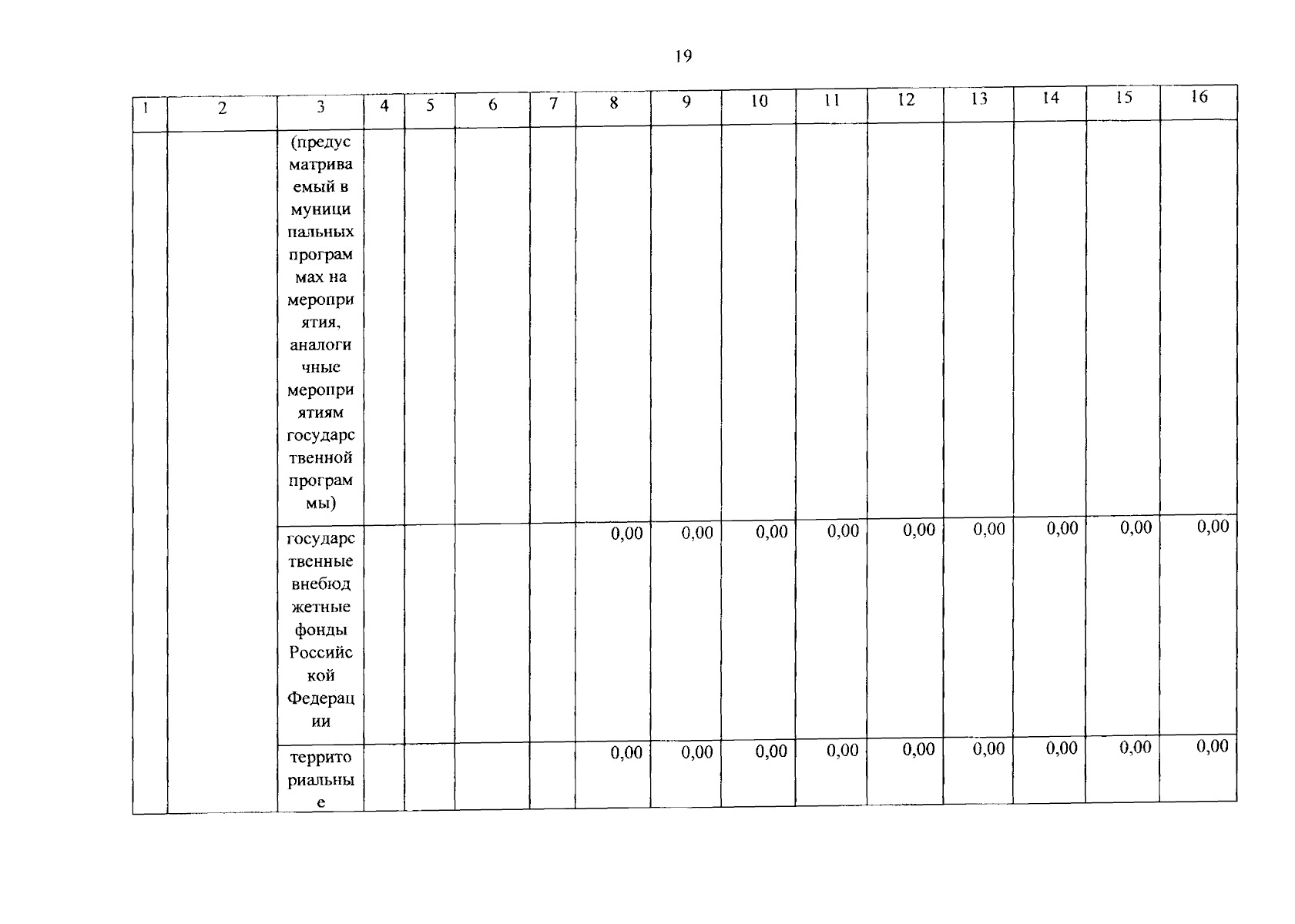 19

| 1 | 2 | 3 | 4 | 5 | 6 | 7 | 8 | 9 | 10 | 11 | 12 | 13 | 14 | 15 | 16 |
|---|---|---|---|---|---|---|---|---|---|---|---|---|---|---|---|
| | | (предусматриваемый в муниципальных программах на мероприятия, аналогичные мероприятиям государственной программы) | | | | | | | | | | | | | |
| | | государственные внебюджетные фонды Российской Федерации | | | | | 0,00 | 0,00 | 0,00 | 0,00 | 0,00 | 0,00 | 0,00 | 0,00 | 0,00 |
| | | территориальные | | | | | 0,00 | 0,00 | 0,00 | 0,00 | 0,00 | 0,00 | 0,00 | 0,00 | 0,00 |